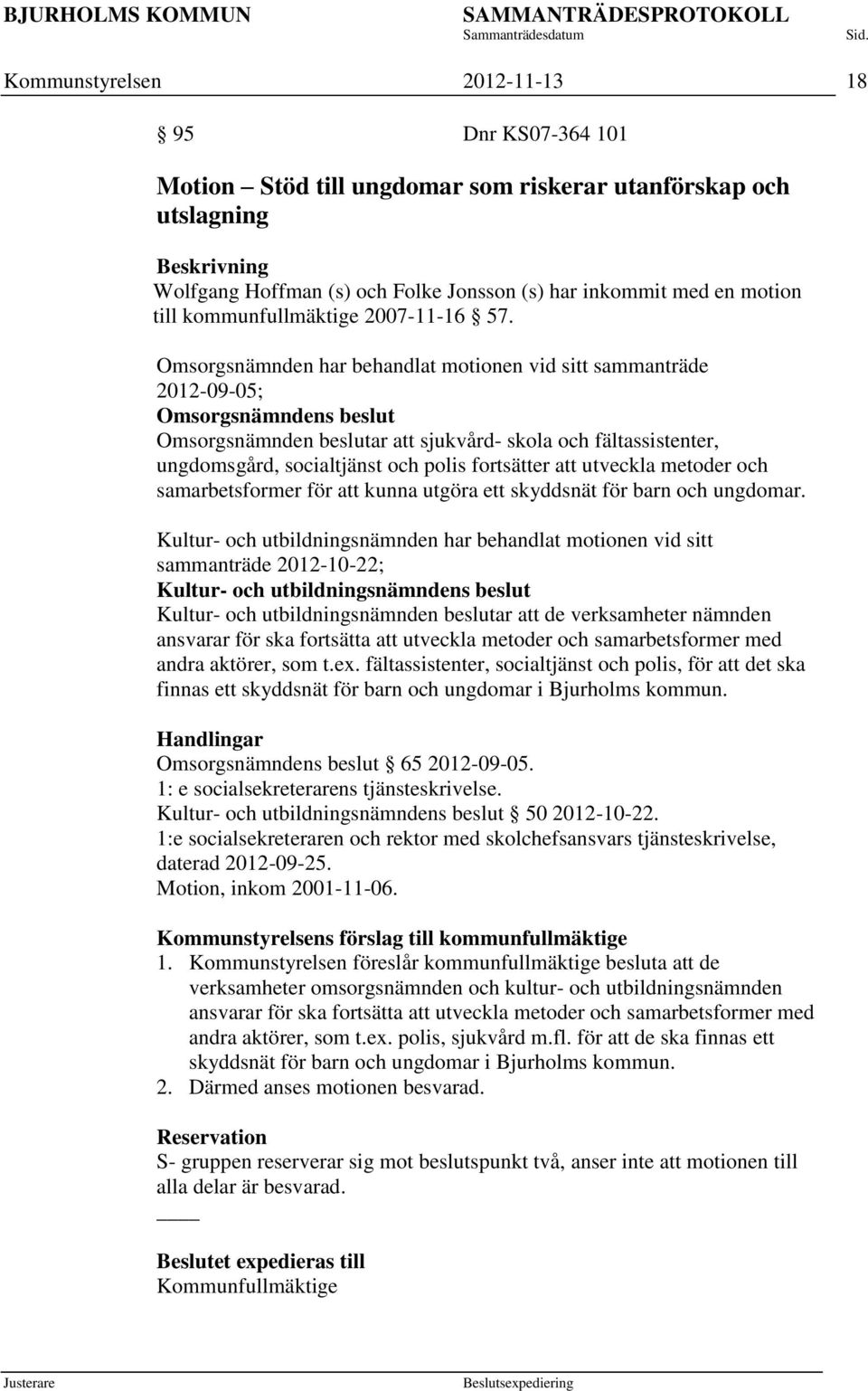 BJURHOLMS KOMMUN SAMMANTRÄDESPROTOKOLL
Sammanträdesdatum Sid.
Kommunstyrelsen 2012-11-13 18

§ 95 Dnr KS07-364 101

Motion – Stöd till ungdomar som riskerar utanförskap och utslagning

Beskrivning
Wolfgang Hoffman (s) och Folke Jonsson (s) har inkommit med en motion till kommunfullmäktige 2007-11-16 § 57.

Omsorgsnämnden har behandlat motionen vid sitt sammanträde 2012-09-05;
Omsorgsnämndens beslut
Omsorgsnämnden beslutar att sjukvård- skola och fältassistenter, ungdomsgård, socialtjänst och polis fortsätter att utveckla metoder och samarbetsformer för att kunna utgöra ett skyddsnät för barn och ungdomar.

Kultur- och utbildningsnämnden har behandlat motionen vid sitt sammanträde 2012-10-22;
Kultur- och utbildningsnämndens beslut
Kultur- och utbildningsnämnden beslutar att de verksamheter nämnden ansvarar för ska fortsätta att utveckla metoder och samarbetsformer med andra aktörer, som t.ex. fältassistenter, socialtjänst och polis, för att det ska finnas ett skyddsnät för barn och ungdomar i Bjurholms kommun.

Handlingar
Omsorgsnämndens beslut § 65 2012-09-05.
1: e socialsekreterarens tjänsteskrivelse.
Kultur- och utbildningsnämndens beslut § 50 2012-10-22.
1:e socialsekreteraren och rektor med skolchefsansvars tjänsteskrivelse, daterad 2012-09-25.
Motion, inkom 2001-11-06.

Kommunstyrelsens förslag till kommunfullmäktige
1. Kommunstyrelsen föreslår kommunfullmäktige besluta att de verksamheter omsorgsnämnden och kultur- och utbildningsnämnden ansvarar för ska fortsätta att utveckla metoder och samarbetsformer med andra aktörer, som t.ex. polis, sjukvård m.fl. för att de ska finnas ett skyddsnät för barn och ungdomar i Bjurholms kommun.
2. Därmed anses motionen besvarad.

Reservation
S- gruppen reserverar sig mot beslutspunkt två, anser inte att motionen till alla delar är besvarad.

Beslutet expedieras till
Kommunfullmäktige

Justerare Beslutsexpediering